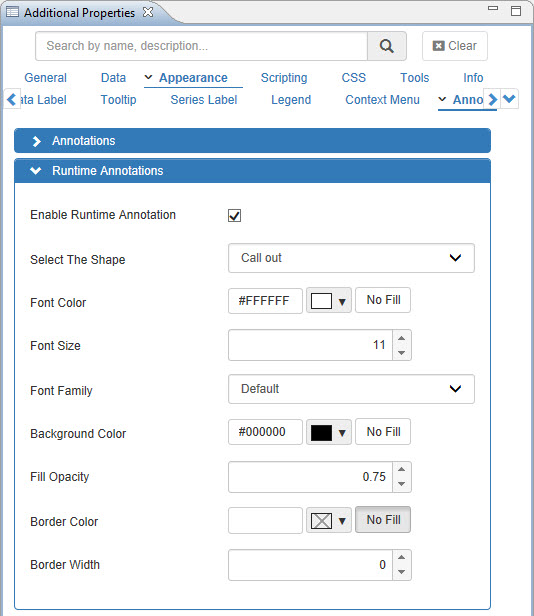 Additional Properties

Search by name, description...

Clear

General Data Appearance Scripting CSS Tools Info

ata Label Tooltip Series Label Legend Context Menu Anno

Annotations

Runtime Annotations

Enable Runtime Annotation

Select The Shape Call out

Font Color #FFFFFF No Fill

Font Size 11

Font Family Default

Background Color #000000 No Fill

Fill Opacity 0.75

Border Color No Fill

Border Width 0